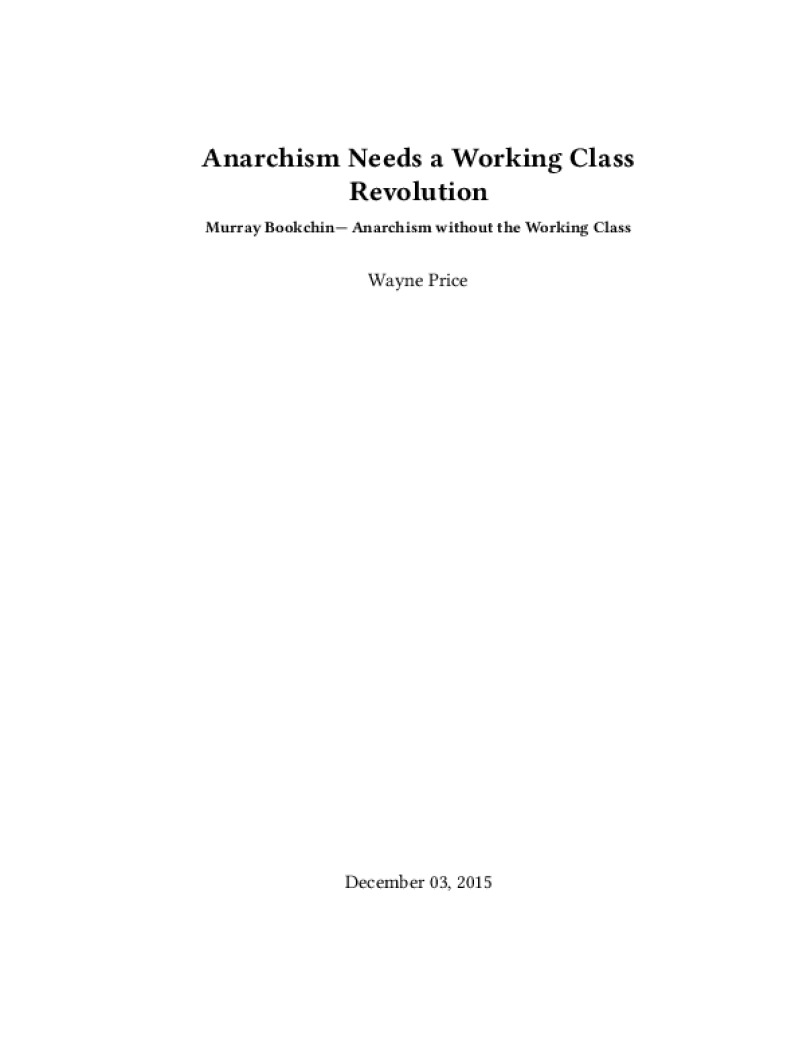 Anarchism Needs a Working Class Revolution

Murray Bookchin— Anarchism without the Working Class

Wayne Price

December 03, 2015